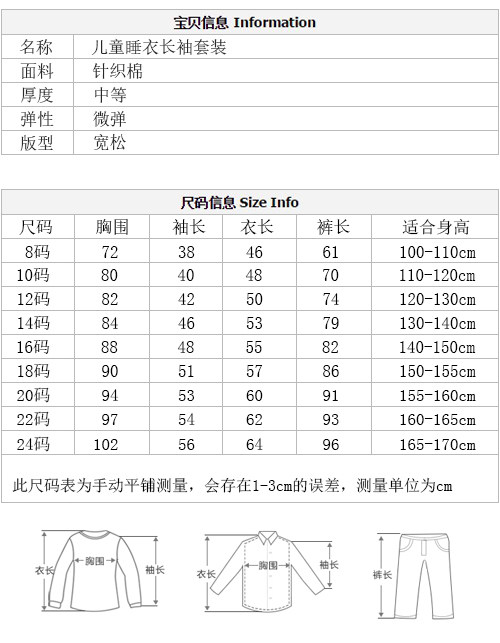 宝贝信息 Information

| 名称 | 儿童睡衣长袖套装 |
|---|---|
| 面料 | 针织棉 |
| 厚度 | 中等 |
| 弹性 | 微弹 |
| 版型 | 宽松 |

尺码信息 Size Info

| 尺码 | 胸围 | 袖长 | 衣长 | 裤长 | 适合身高 |
|---|---|---|---|---|---|
| 8码 | 72 | 38 | 46 | 61 | 100-110cm |
| 10码 | 80 | 40 | 48 | 70 | 110-120cm |
| 12码 | 82 | 42 | 50 | 74 | 120-130cm |
| 14码 | 84 | 46 | 53 | 79 | 130-140cm |
| 16码 | 88 | 48 | 55 | 82 | 140-150cm |
| 18码 | 90 | 51 | 57 | 86 | 150-155cm |
| 20码 | 94 | 53 | 60 | 91 | 155-160cm |
| 22码 | 97 | 54 | 62 | 93 | 160-165cm |
| 24码 | 102 | 56 | 64 | 96 | 165-170cm |

此尺码表为手动平铺测量，会存在1-3cm的误差，测量单位为cm

衣长 胸围 袖长
衣长 胸围 袖长
裤长